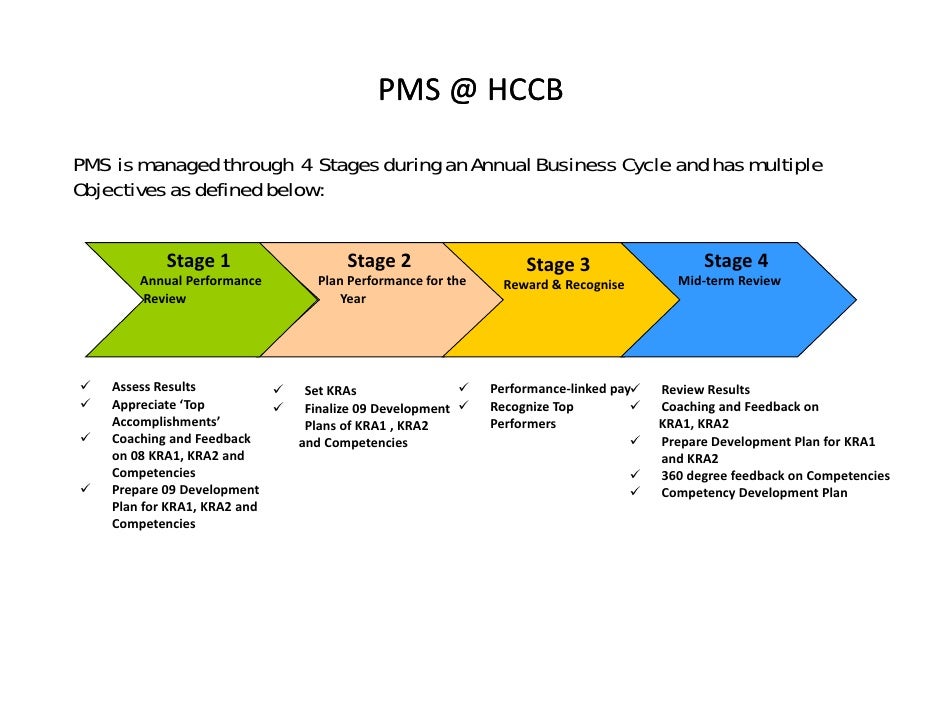 PMS @ HCCB

PMS is managed through 4 Stages during an Annual Business Cycle and has multiple Objectives as defined below:

Stage 1
Annual Performance Review

Stage 2
Plan Performance for the Year

Stage 3
Reward & Recognise

Stage 4
Mid-term Review

✓ Assess Results
✓ Appreciate 'Top Accomplishments'
✓ Coaching and Feedback on 08 KRA1, KRA2 and Competencies
✓ Prepare 09 Development Plan for KRA1, KRA2 and Competencies

✓ Set KRAs
✓ Finalize 09 Development Plans of KRA1 , KRA2 and Competencies

✓ Performance-linked pay
✓ Recognize Top Performers

✓ Review Results
✓ Coaching and Feedback on KRA1, KRA2
✓ Prepare Development Plan for KRA1 and KRA2
✓ 360 degree feedback on Competencies
✓ Competency Development Plan